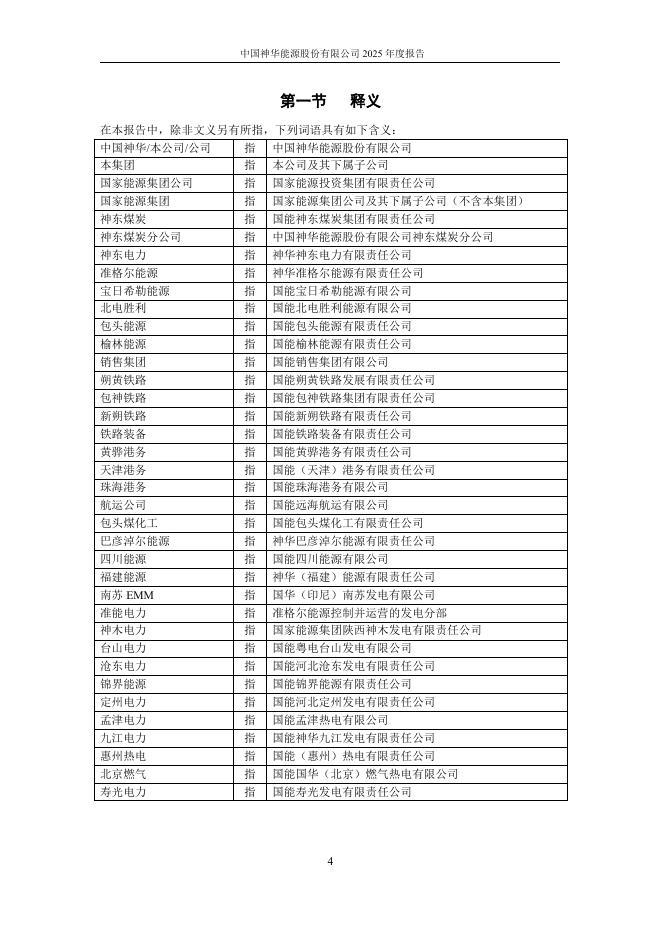 中国神华能源股份有限公司 2025 年度报告

第一节　释义

在本报告中，除非文义另有所指，下列词语具有如下含义：

| 中国神华/本公司/公司 | 指 | 中国神华能源股份有限公司 |
|---|---|---|
| 本集团 | 指 | 本公司及其下属子公司 |
| 国家能源集团公司 | 指 | 国家能源投资集团有限责任公司 |
| 国家能源集团 | 指 | 国家能源集团公司及其下属子公司（不含本集团） |
| 神东煤炭 | 指 | 国能神东煤炭集团有限责任公司 |
| 神东煤炭分公司 | 指 | 中国神华能源股份有限公司神东煤炭分公司 |
| 神东电力 | 指 | 神华神东电力有限责任公司 |
| 准格尔能源 | 指 | 神华准格尔能源有限责任公司 |
| 宝日希勒能源 | 指 | 国能宝日希勒能源有限公司 |
| 北电胜利 | 指 | 国能北电胜利能源有限公司 |
| 包头能源 | 指 | 国能包头能源有限责任公司 |
| 榆林能源 | 指 | 国能榆林能源有限责任公司 |
| 销售集团 | 指 | 国能销售集团有限公司 |
| 朔黄铁路 | 指 | 国能朔黄铁路发展有限责任公司 |
| 包神铁路 | 指 | 国能包神铁路集团有限责任公司 |
| 新朔铁路 | 指 | 国能新朔铁路有限责任公司 |
| 铁路装备 | 指 | 国能铁路装备有限责任公司 |
| 黄骅港务 | 指 | 国能黄骅港务有限责任公司 |
| 天津港务 | 指 | 国能（天津）港务有限责任公司 |
| 珠海港务 | 指 | 国能珠海港务有限公司 |
| 航运公司 | 指 | 国能远海航运有限公司 |
| 包头煤化工 | 指 | 国能包头煤化工有限责任公司 |
| 巴彦淖尔能源 | 指 | 神华巴彦淖尔能源有限责任公司 |
| 四川能源 | 指 | 国能四川能源有限公司 |
| 福建能源 | 指 | 神华（福建）能源有限责任公司 |
| 南苏 EMM | 指 | 国华（印尼）南苏发电有限公司 |
| 准能电力 | 指 | 准格尔能源控制并运营的发电分部 |
| 神木电力 | 指 | 国家能源集团陕西神木发电有限责任公司 |
| 台山电力 | 指 | 国能粤电台山发电有限公司 |
| 沧东电力 | 指 | 国能河北沧东发电有限责任公司 |
| 锦界能源 | 指 | 国能锦界能源有限责任公司 |
| 定州电力 | 指 | 国能河北定州发电有限责任公司 |
| 孟津电力 | 指 | 国能孟津热电有限公司 |
| 九江电力 | 指 | 国能神华九江发电有限责任公司 |
| 惠州热电 | 指 | 国能（惠州）热电有限责任公司 |
| 北京燃气 | 指 | 国能国华（北京）燃气热电有限公司 |
| 寿光电力 | 指 | 国能寿光发电有限责任公司 |

4